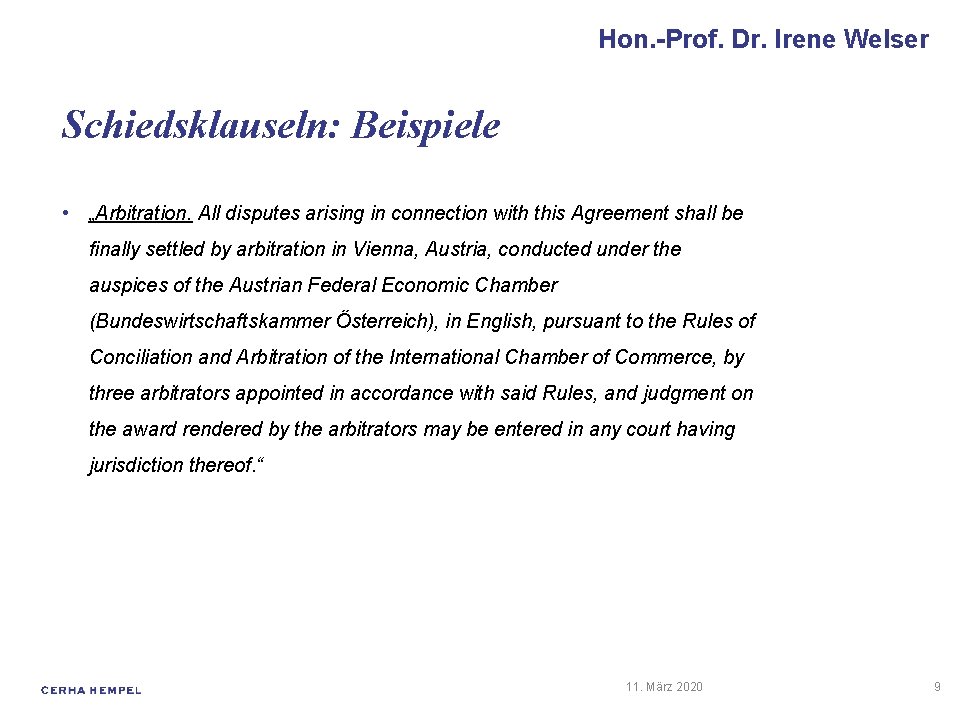 Hon.-Prof. Dr. Irene Welser

Schiedsklauseln: Beispiele

• „Arbitration. All disputes arising in connection with this Agreement shall be finally settled by arbitration in Vienna, Austria, conducted under the auspices of the Austrian Federal Economic Chamber (Bundeswirtschaftskammer Ősterreich), in English, pursuant to the Rules of Conciliation and Arbitration of the International Chamber of Commerce, by three arbitrators appointed in accordance with said Rules, and judgment on the award rendered by the arbitrators may be entered in any court having jurisdiction thereof.“

CERHA HEMPEL

11. März 2020

9